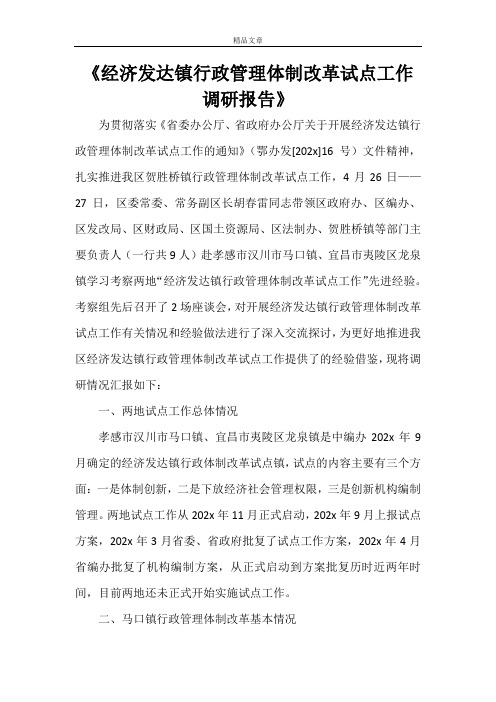 精品文章

《经济发达镇行政管理体制改革试点工作调研报告》

为贯彻落实《省委办公厅、省政府办公厅关于开展经济发达镇行政管理体制改革试点工作的通知》（鄂办发[202x]16 号）文件精神，扎实推进我区贺胜桥镇行政管理体制改革试点工作，4 月 26 日——27 日，区委常委、常务副区长胡春雷同志带领区政府办、区编办、区发改局、区财政局、区国土资源局、区法制办、贺胜桥镇等部门主要负责人（一行共 9 人）赴孝感市汉川市马口镇、宜昌市夷陵区龙泉镇学习考察两地“经济发达镇行政管理体制改革试点工作”先进经验。考察组先后召开了 2 场座谈会，对开展经济发达镇行政管理体制改革试点工作有关情况和经验做法进行了深入交流探讨，为更好地推进我区经济发达镇行政管理体制改革试点工作提供了的经验借鉴，现将调研情况汇报如下：

一、两地试点工作总体情况

孝感市汉川市马口镇、宜昌市夷陵区龙泉镇是中编办 202x 年 9 月确定的经济发达镇行政体制改革试点镇，试点的内容主要有三个方面：一是体制创新，二是下放经济社会管理权限，三是创新机构编制管理。两地试点工作从 202x 年 11 月正式启动，202x 年 9 月上报试点方案，202x 年 3 月省委、省政府批复了试点工作方案，202x 年 4 月省编办批复了机构编制方案，从正式启动到方案批复历时近两年时间，目前两地还未正式开始实施试点工作。

二、马口镇行政管理体制改革基本情况